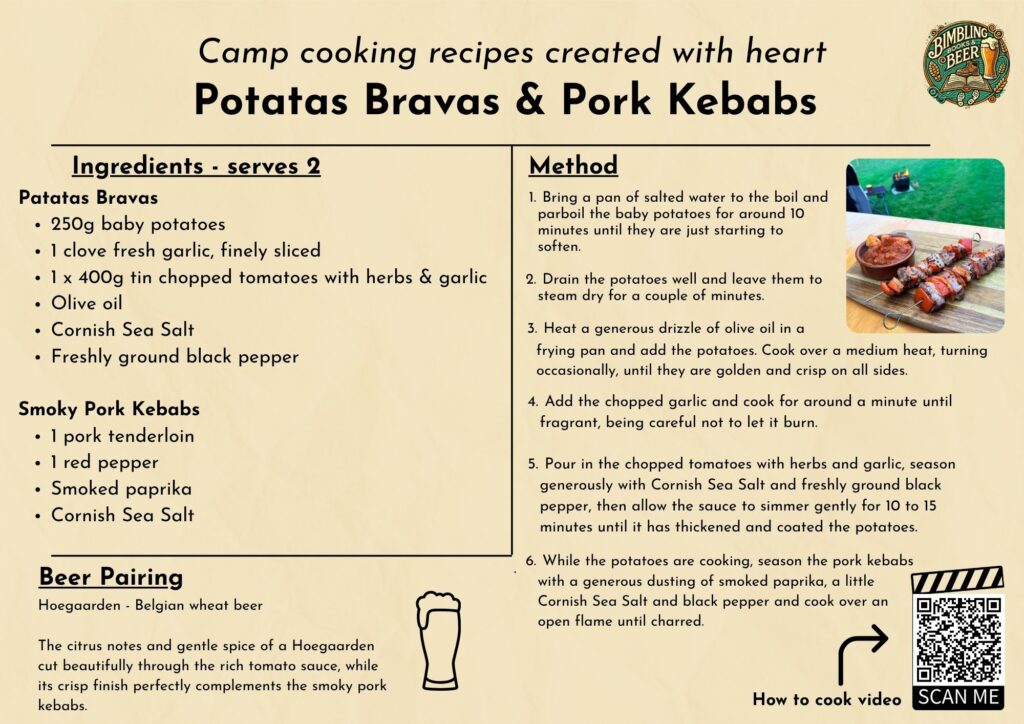 Camp cooking recipes created with heart
Potatas Bravas & Pork Kebabs

BIMBLING BOOKS & BEER

Ingredients - serves 2

Patatas Bravas
- 250g baby potatoes
- 1 clove fresh garlic, finely sliced
- 1 x 400g tin chopped tomatoes with herbs & garlic
- Olive oil
- Cornish Sea Salt
- Freshly ground black pepper

Smoky Pork Kebabs
- 1 pork tenderloin
- 1 red pepper
- Smoked paprika
- Cornish Sea Salt

Beer Pairing

Hoegaarden - Belgian wheat beer

The citrus notes and gentle spice of a Hoegaarden cut beautifully through the rich tomato sauce, while its crisp finish perfectly complements the smoky pork kebabs.

Method

1. Bring a pan of salted water to the boil and parboil the baby potatoes for around 10 minutes until they are just starting to soften.

2. Drain the potatoes well and leave them to steam dry for a couple of minutes.

3. Heat a generous drizzle of olive oil in a frying pan and add the potatoes. Cook over a medium heat, turning occasionally, until they are golden and crisp on all sides.

4. Add the chopped garlic and cook for around a minute until fragrant, being careful not to let it burn.

5. Pour in the chopped tomatoes with herbs and garlic, season generously with Cornish Sea Salt and freshly ground black pepper, then allow the sauce to simmer gently for 10 to 15 minutes until it has thickened and coated the potatoes.

6. While the potatoes are cooking, season the pork kebabs with a generous dusting of smoked paprika, a little Cornish Sea Salt and black pepper and cook over an open flame until charred.

How to cook video

SCAN ME